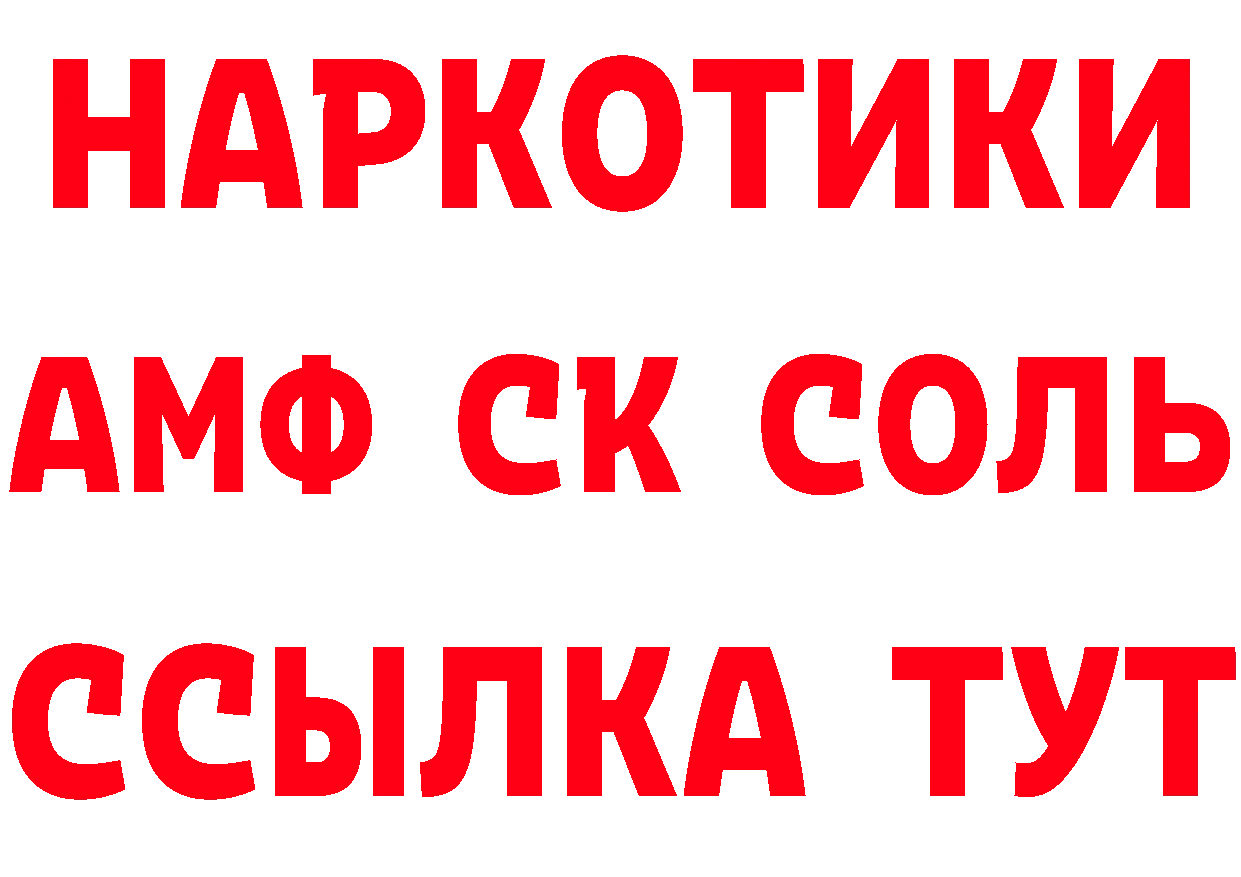 НАРКОТИКИ

АМФ СК СОЛЬ

ССЫЛКА ТУТ